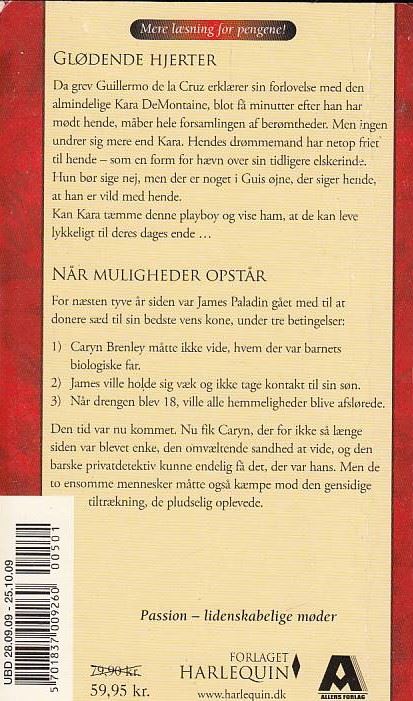 Mere læsning for pengene!

GLØDENDE HJERTER

Da grev Guillermo de la Cruz erklærer sin forlovelse med den almindelige Kara DeMontaine, blot få minutter efter han har mødt hende, måber hele forsamlingen af berømtheder. Men ingen undrer sig mere end Kara. Hendes drømmemand har netop friet til hende – som en form for hævn over sin tidligere elskerinde. Hun bør sige nej, men der er noget i Guis øjne, der siger hende, at han er vild med hende.
Kan Kara tæmme denne playboy og vise ham, at de kan leve lykkeligt til deres dages ende …

NÅR MULIGHEDER OPSTÅR

For næsten tyve år siden var James Paladin gået med til at donere sæd til sin bedste vens kone, under tre betingelser:

1) Caryn Brenley måtte ikke vide, hvem der var barnets biologiske far.
2) James ville holde sig væk og ikke tage kontakt til sin søn.
3) Når drengen blev 18, ville alle hemmeligheder blive afslørede.

Den tid var nu kommet. Nu fik Caryn, der for ikke så længe siden var blevet enke, den omvæltende sandhed at vide, og den barske privatdetektiv kunne endelig få det, der var hans. Men de to ensomme mennesker måtte også kæmpe mod den gensidige tiltrækning, de pludselig oplevede.

UBD 28.09.09 - 25.10.09

5 701837 009260 00501

Passion – lidenskabelige møder

79,90 kr.
59,95 kr.

FORLAGET
HARLEQUIN
www.harlequin.dk

ALLERS FORLAG